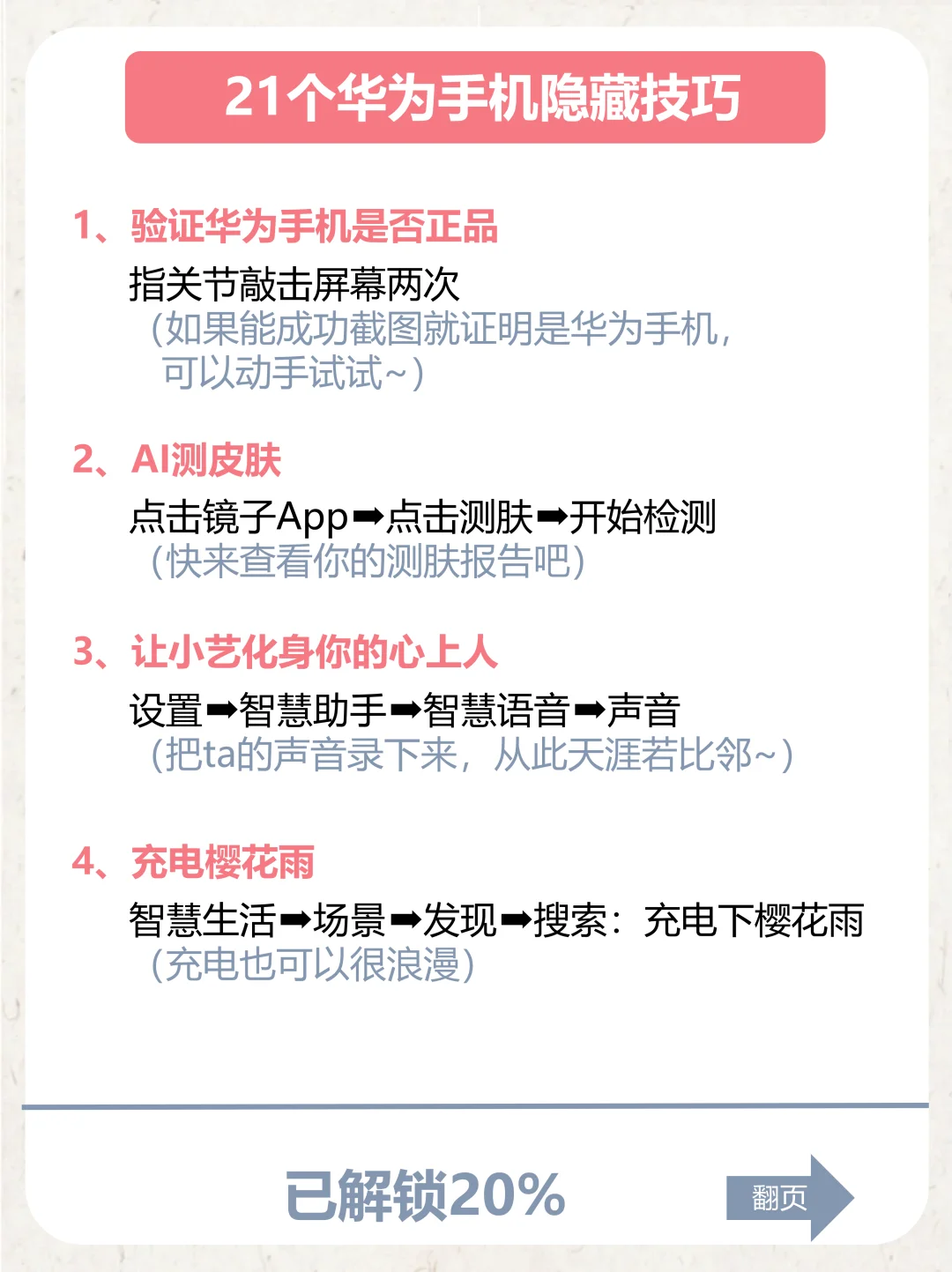 21个华为手机隐藏技巧

1、验证华为手机是否正品

指关节敲击屏幕两次
（如果能成功截图就证明是华为手机，可以动手试试~）

2、AI测皮肤

点击镜子App➡点击测肤➡开始检测
（快来查看你的测肤报告吧）

3、让小艺化身你的心上人

设置➡智慧助手➡智慧语音➡声音
（把ta的声音录下来，从此天涯若比邻~）

4、充电樱花雨

智慧生活➡场景➡发现➡搜索：充电下樱花雨
（充电也可以很浪漫）

已解锁20%

翻页